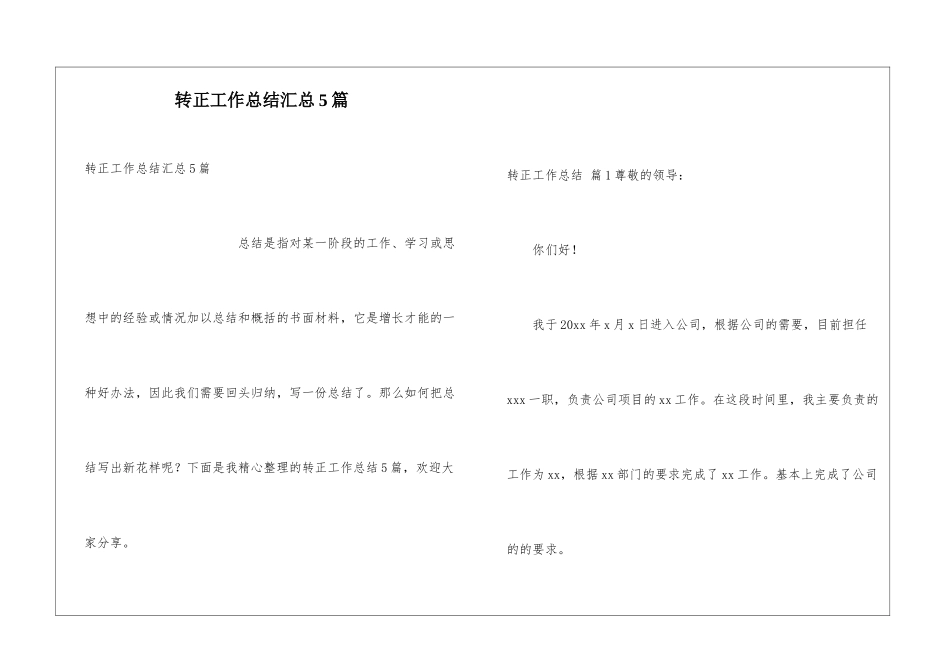 转正工作总结汇总5篇

转正工作总结汇总5篇

总结是指对某一阶段的工作、学习或思想中的经验或情况加以总结和概括的书面材料，它是增长才能的一种好办法，因此我们需要回头归纳，写一份总结了。那么如何把总结写出新花样呢？下面是我精心整理的转正工作总结5篇，欢迎大家分享。

转正工作总结 篇1尊敬的领导：

你们好！

我于20xx年x月x日进入公司，根据公司的需要，目前担任xxx一职，负责公司项目的xx工作。在这段时间里，我主要负责的工作为xx，根据xx部门的要求完成了xx工作。基本上完成了公司的的要求。